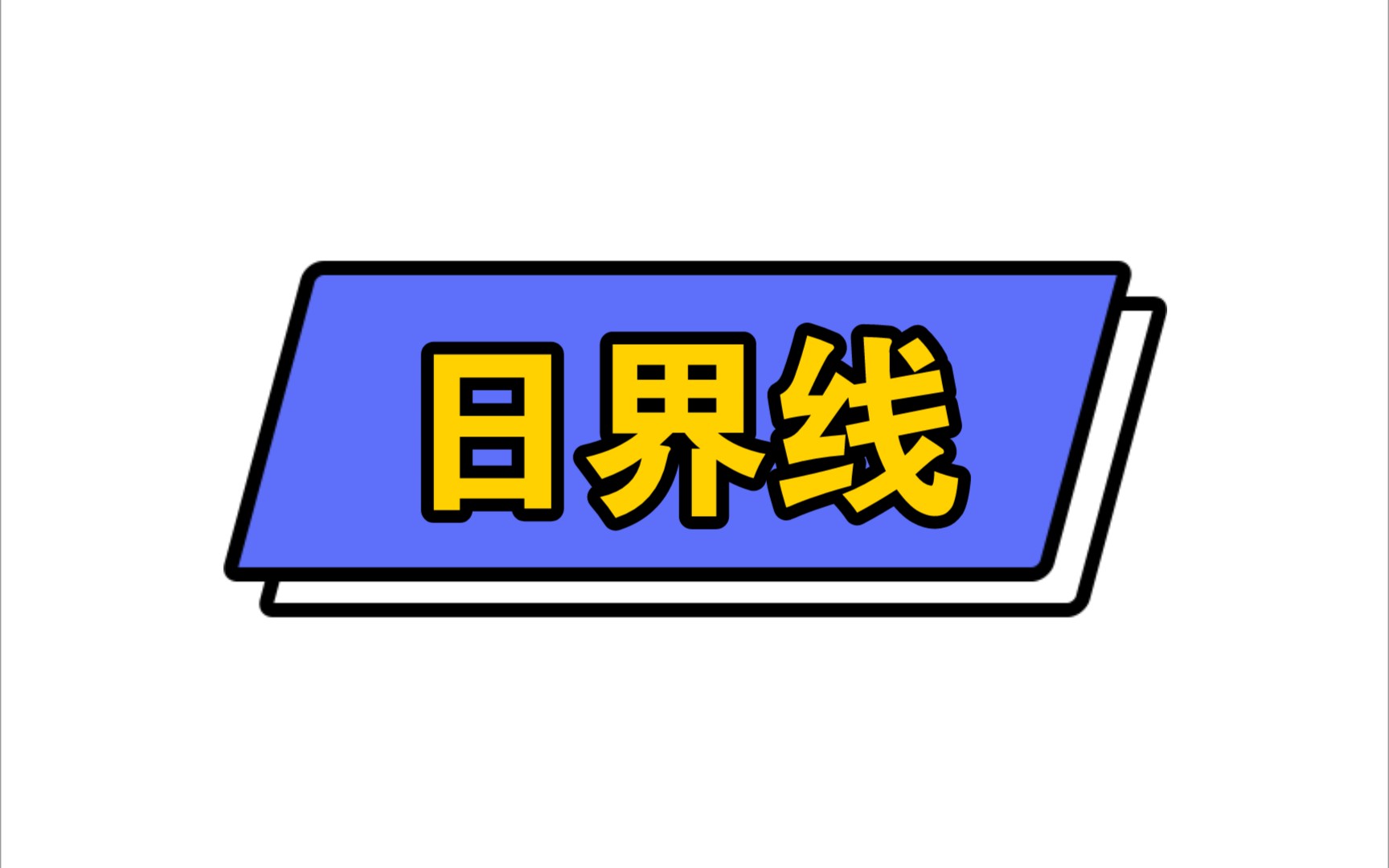 日界线